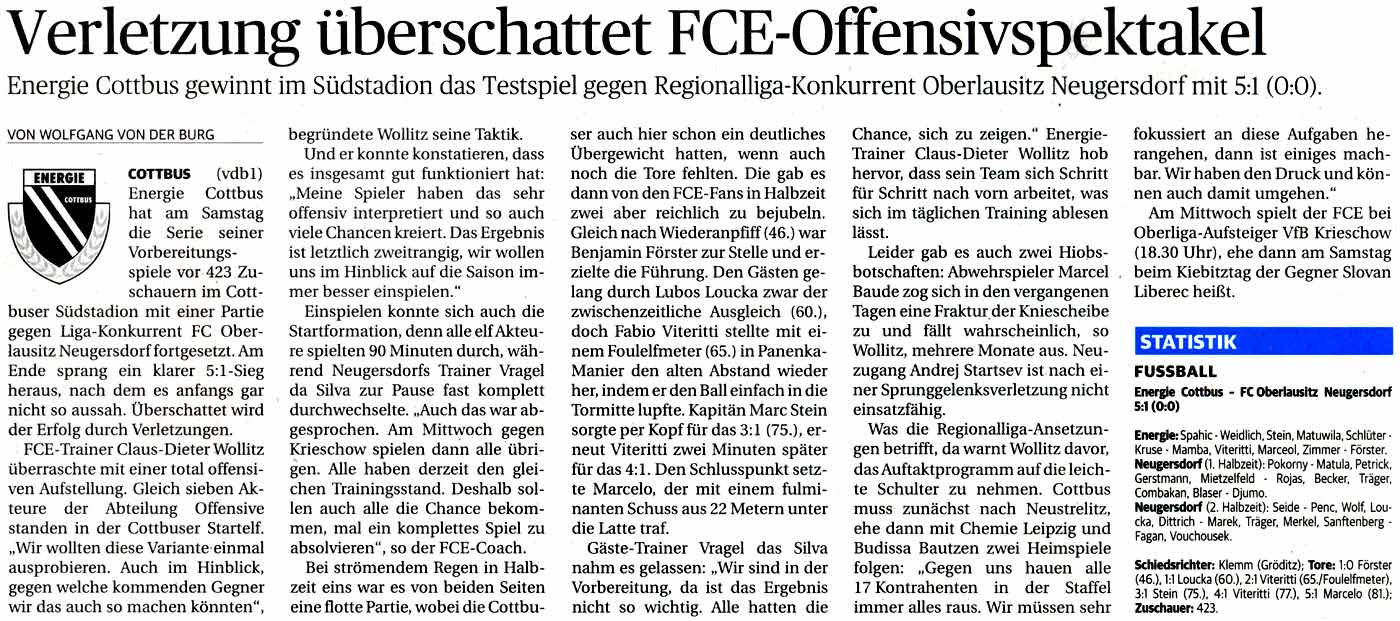 Verletzung überschattet FCE-Offensivspektakel

Energie Cottbus gewinnt im Südstadion das Testspiel gegen Regionalliga-Konkurrent Oberlausitz Neugersdorf mit 5:1 (0:0).

VON WOLFGANG VON DER BURG

ENERGIE
COTTBUS

COTTBUS (vdb1) Energie Cottbus hat am Samstag die Serie seiner Vorbereitungsspiele vor 423 Zuschauern im Cottbuser Südstadion mit einer Partie gegen Liga-Konkurrent FC Oberlausitz Neugersdorf fortgesetzt. Am Ende sprang ein klarer 5:1-Sieg heraus, nach dem es anfangs gar nicht so aussah. Überschattet wird der Erfolg durch Verletzungen.

FCE-Trainer Claus-Dieter Wollitz überraschte mit einer total offensiven Aufstellung. Gleich sieben Akteure der Abteilung Offensive standen in der Cottbuser Startelf. „Wir wollten diese Variante einmal ausprobieren. Auch im Hinblick, gegen welche kommenden Gegner wir das auch so machen könnten“, begründete Wollitz seine Taktik.

Und er konnte konstatieren, dass es insgesamt gut funktioniert hat: „Meine Spieler haben das sehr offensiv interpretiert und so auch viele Chancen kreiert. Das Ergebnis ist letztlich zweitrangig, wir wollen uns im Hinblick auf die Saison immer besser einspielen.“

Einspielen konnte sich auch die Startformation, denn alle elf Akteure spielten 90 Minuten durch, während Neugersdorfs Trainer Vragel da Silva zur Pause fast komplett durchwechselte. „Auch das war abgesprochen. Am Mittwoch gegen Krieschow spielen dann alle übrigen. Alle haben derzeit den gleichen Trainingsstand. Deshalb sollen auch alle die Chance bekommen, mal ein komplettes Spiel zu absolvieren“, so der FCE-Coach.

Bei strömendem Regen in Halbzeit eins war es von beiden Seiten eine flotte Partie, wobei die Cottbuser auch hier schon ein deutliches Übergewicht hatten, wenn auch noch die Tore fehlten. Die gab es dann von den FCE-Fans in Halbzeit zwei aber reichlich zu bejubeln. Gleich nach Wiederanpfiff (46.) war Benjamin Förster zur Stelle und erzielte die Führung. Den Gästen gelang durch Lubos Loucka zwar der zwischenzeitliche Ausgleich (60.), doch Fabio Viteritti stellte mit einem Foulelfmeter (65.) in Panenka-Manier den alten Abstand wieder her, indem er den Ball einfach in die Tormitte lupfte. Kapitän Marc Stein sorgte per Kopf für das 3:1 (75.), erneut Viteritti zwei Minuten später für das 4:1. Den Schlusspunkt setzte Marcelo, der mit einem fulminanten Schuss aus 22 Metern unter die Latte traf.

Gäste-Trainer Vragel das Silva nahm es gelassen: „Wir sind in der Vorbereitung, da ist das Ergebnis nicht so wichtig. Alle hatten die Chance, sich zu zeigen.“ Energie-Trainer Claus-Dieter Wollitz hob hervor, dass sein Team sich Schritt für Schritt nach vorn arbeitet, was sich im täglichen Training ablesen lässt.

Leider gab es auch zwei Hiobsbotschaften: Abwehrspieler Marcel Baude zog sich in den vergangenen Tagen eine Fraktur der Kniescheibe zu und fällt wahrscheinlich, so Wollitz, mehrere Monate aus. Neuzugang Andrej Startsev ist nach einer Sprunggelenksverletzung nicht einsatzfähig.

Was die Regionalliga-Ansetzungen betrifft, da warnt Wollitz davor, das Auftaktprogramm auf die leichte Schulter zu nehmen. Cottbus muss zunächst nach Neustrelitz, ehe dann mit Chemie Leipzig und Budissa Bautzen zwei Heimspiele folgen: „Gegen uns hauen alle 17 Kontrahenten in der Staffel immer alles raus. Wir müssen sehr fokussiert an diese Aufgaben herangehen, dann ist einiges machbar. Wir haben den Druck und können auch damit umgehen.“

Am Mittwoch spielt der FCE bei Oberliga-Aufsteiger VfB Krieschow (18.30 Uhr), ehe dann am Samstag beim Kiebitztag der Gegner Slovan Liberec heißt.

STATISTIK

FUSSBALL

Energie Cottbus – FC Oberlausitz Neugersdorf 5:1 (0:0)

Energie: Spahic - Weidlich, Stein, Matuwila, Schlüter - Kruse - Mamba, Viteritti, Marceol, Zimmer - Förster. Neugersdorf (1. Halbzeit): Pokorny - Matula, Petrick, Gerstmann, Mietzelfeld - Rojas, Becker, Träger, Combakan, Blaser - Djumo. Neugersdorf (2. Halbzeit): Seide - Penc, Wolf, Loucka, Dittrich - Marek, Träger, Merkel, Sanftenberg - Fagan, Vouchousek.

Schiedsrichter: Klemm (Gröditz); Tore: 1:0 Förster (46.), 1:1 Loucka (60.), 2:1 Viteritti (65./Foulelfmeter), 3:1 Stein (75.), 4:1 Viteritti (77.), 5:1 Marcelo (81.); Zuschauer: 423.